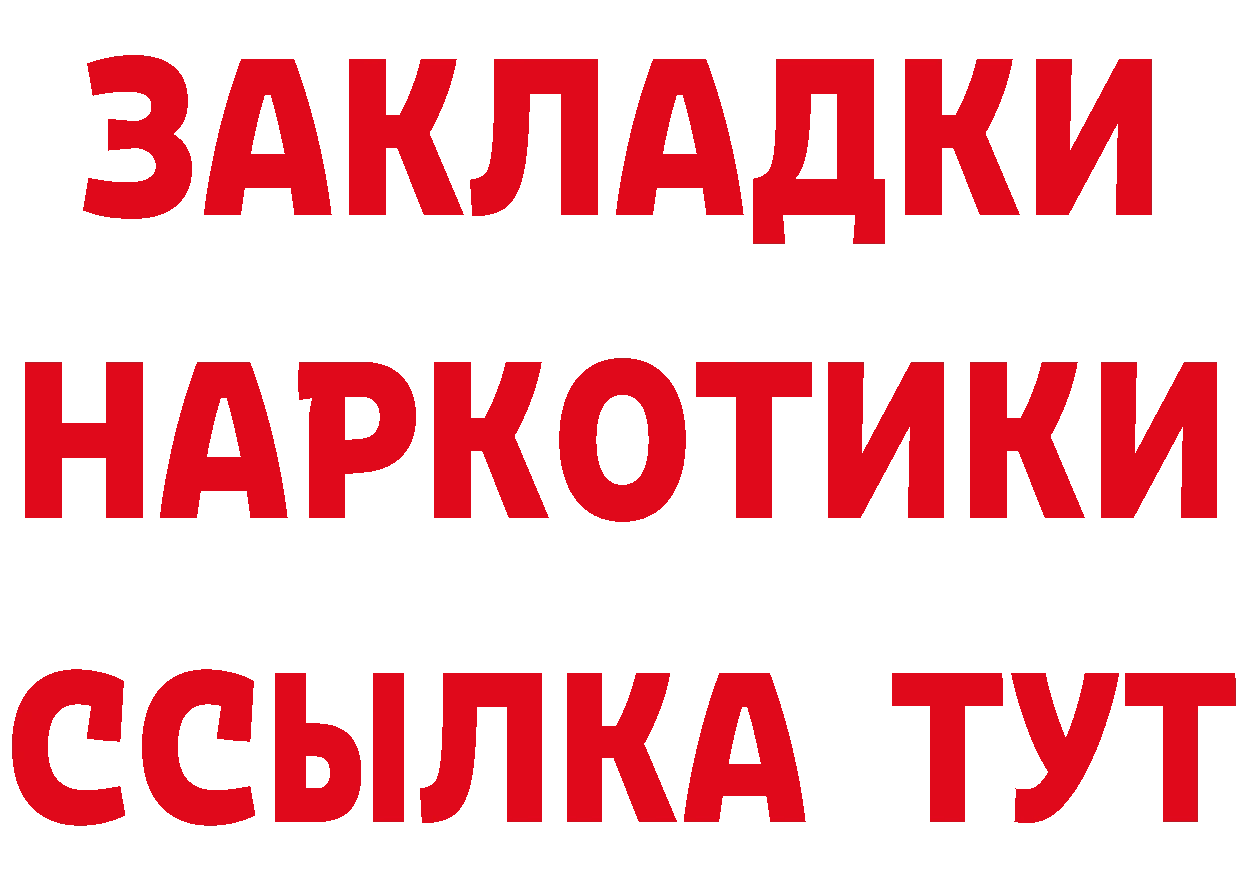 ЗАКЛАДКИ
НАРКОТИКИ
ССЫЛКА ТУТ